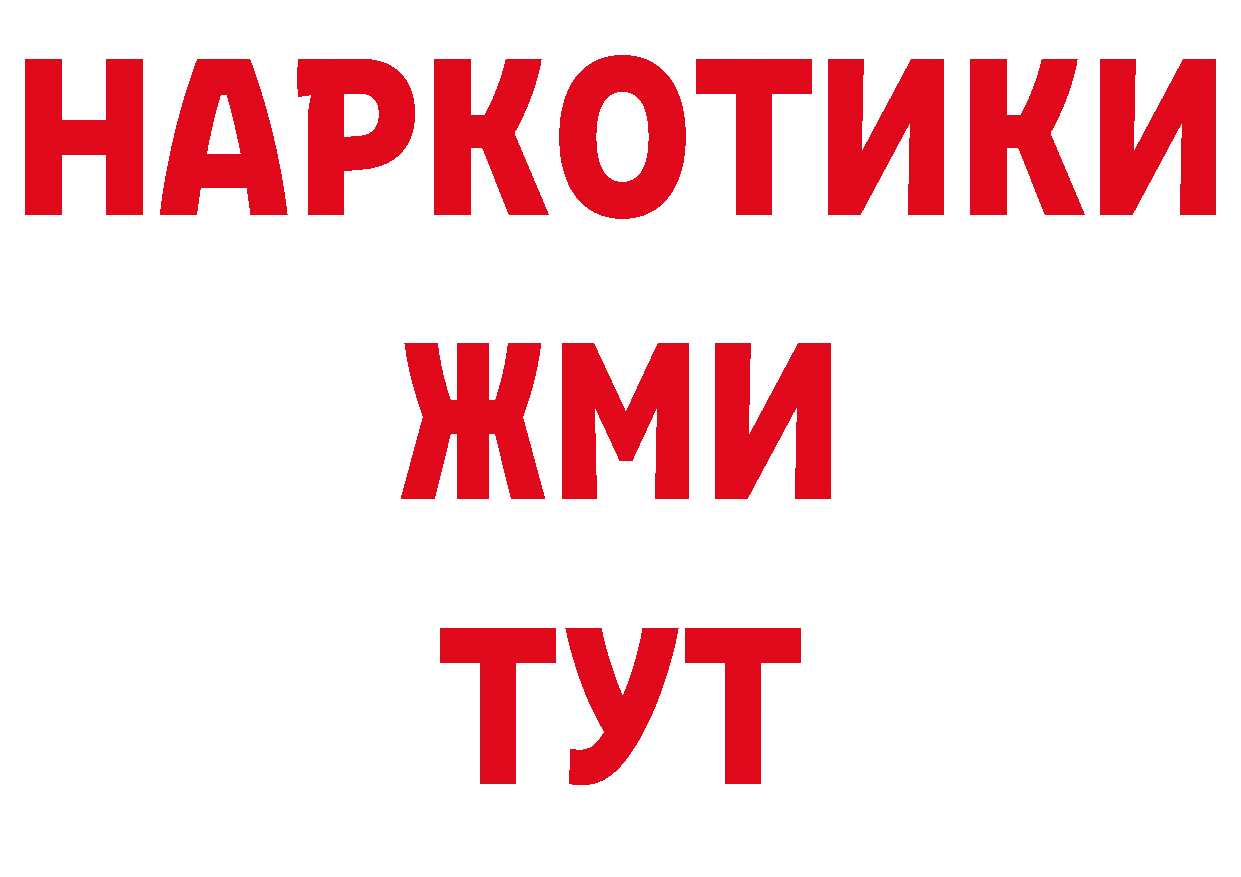 НАРКОТИКИ
ЖМИ
ТУТ